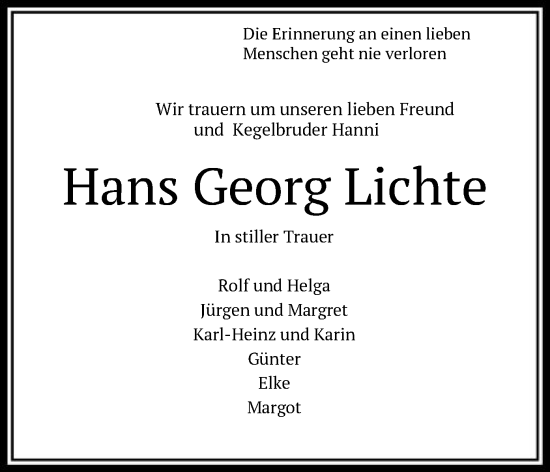 Die Erinnerung an einen lieben Menschen geht nie verloren

Wir trauern um unseren lieben Freund und Kegelbruder Hanni

Hans Georg Lichte

In stiller Trauer

Rolf und Helga
Jürgen und Margret
Karl-Heinz und Karin
Günter
Elke
Margot